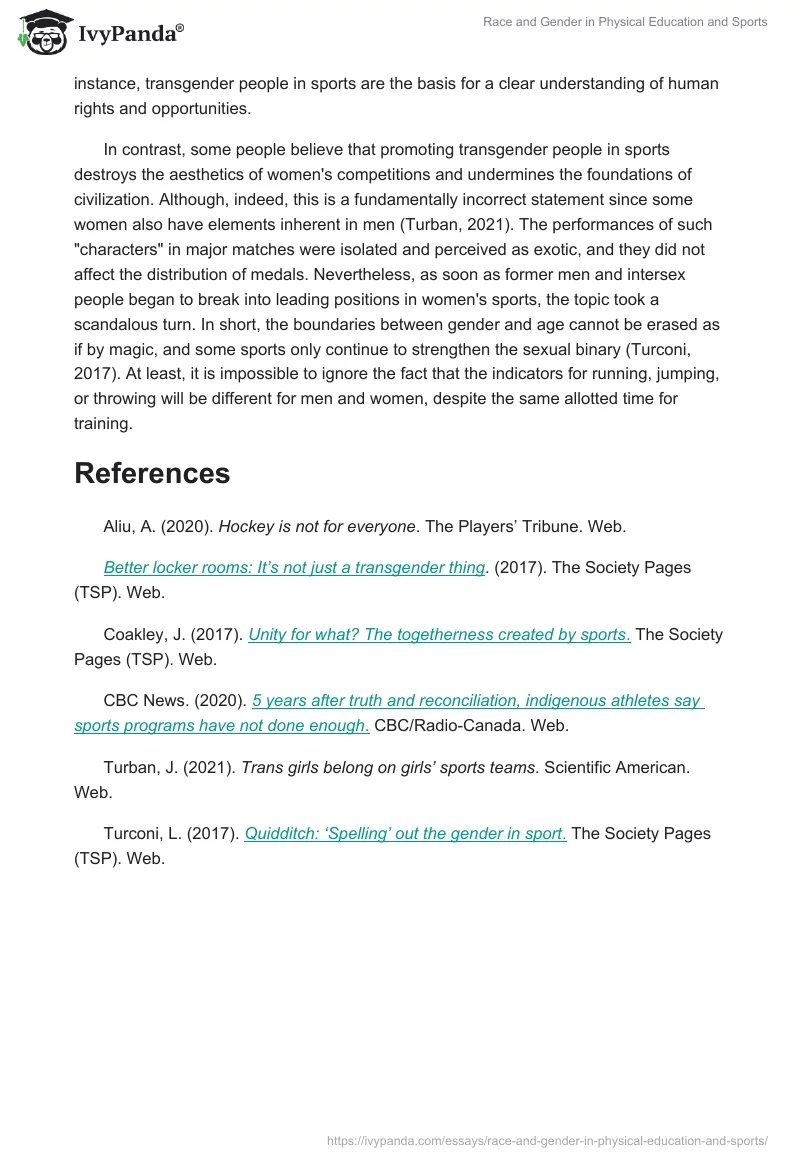 IvyPanda®

Race and Gender in Physical Education and Sports

instance, transgender people in sports are the basis for a clear understanding of human rights and opportunities.

In contrast, some people believe that promoting transgender people in sports destroys the aesthetics of women's competitions and undermines the foundations of civilization. Although, indeed, this is a fundamentally incorrect statement since some women also have elements inherent in men (Turban, 2021). The performances of such "characters" in major matches were isolated and perceived as exotic, and they did not affect the distribution of medals. Nevertheless, as soon as former men and intersex people began to break into leading positions in women's sports, the topic took a scandalous turn. In short, the boundaries between gender and age cannot be erased as if by magic, and some sports only continue to strengthen the sexual binary (Turconi, 2017). At least, it is impossible to ignore the fact that the indicators for running, jumping, or throwing will be different for men and women, despite the same allotted time for training.

References

Aliu, A. (2020). Hockey is not for everyone. The Players' Tribune. Web.

Better locker rooms: It's not just a transgender thing. (2017). The Society Pages (TSP). Web.

Coakley, J. (2017). Unity for what? The togetherness created by sports. The Society Pages (TSP). Web.

CBC News. (2020). 5 years after truth and reconciliation, indigenous athletes say sports programs have not done enough. CBC/Radio-Canada. Web.

Turban, J. (2021). Trans girls belong on girls' sports teams. Scientific American. Web.

Turconi, L. (2017). Quidditch: 'Spelling' out the gender in sport. The Society Pages (TSP). Web.

https://ivypanda.com/essays/race-and-gender-in-physical-education-and-sports/